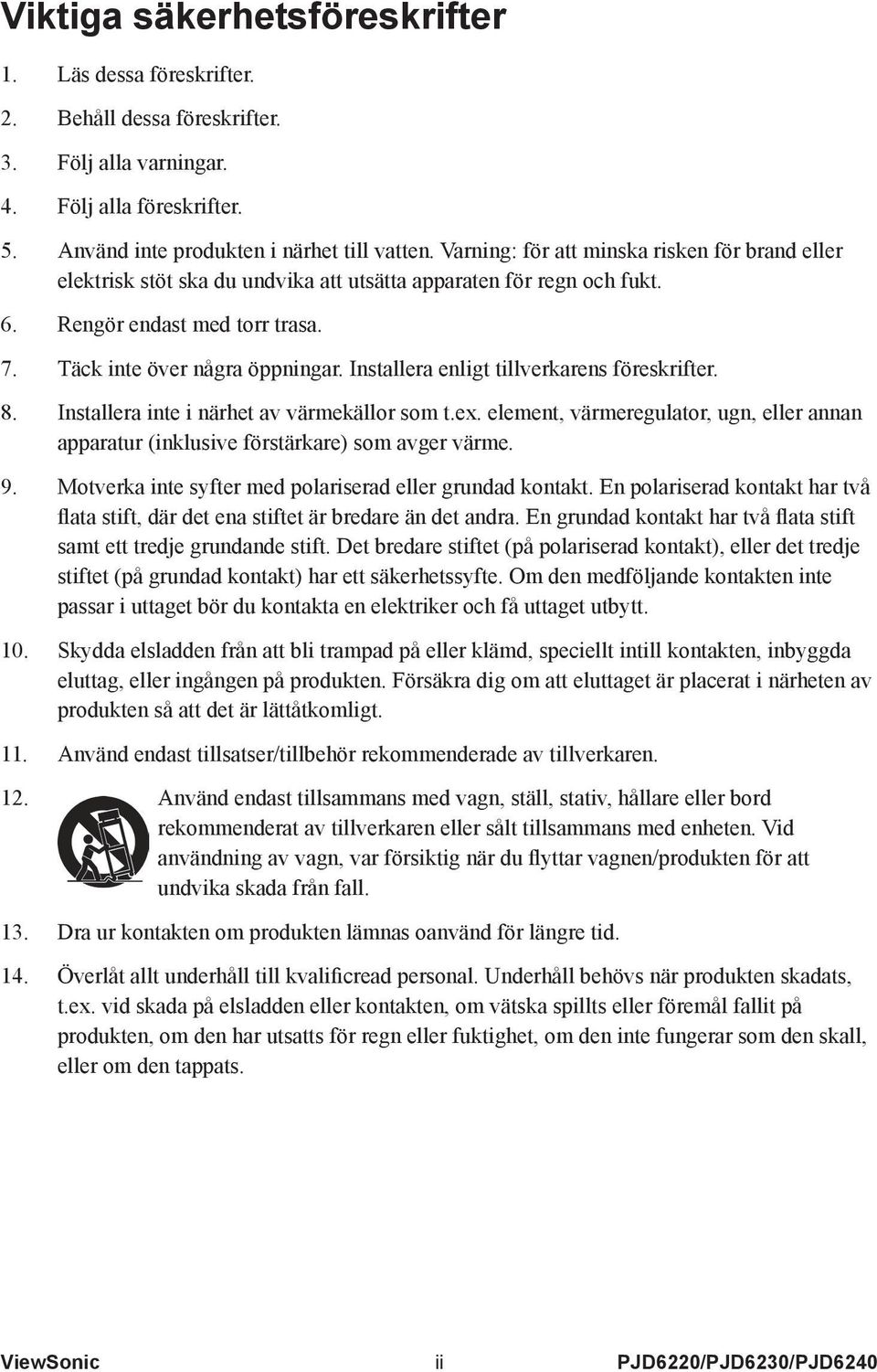 Viktiga säkerhetsföreskrifter

1. Läs dessa föreskrifter.

2. Behåll dessa föreskrifter.

3. Följ alla varningar.

4. Följ alla föreskrifter.

5. Använd inte produkten i närhet till vatten. Varning: för att minska risken för brand eller elektrisk stöt ska du undvika att utsätta apparaten för regn och fukt.

6. Rengör endast med torr trasa.

7. Täck inte över några öppningar. Installera enligt tillverkarens föreskrifter.

8. Installera inte i närhet av värmekällor som t.ex. element, värmeregulator, ugn, eller annan apparatur (inklusive förstärkare) som avger värme.

9. Motverka inte syfter med polariserad eller grundad kontakt. En polariserad kontakt har två flata stift, där det ena stiftet är bredare än det andra. En grundad kontakt har två flata stift samt ett tredje grundande stift. Det bredare stiftet (på polariserad kontakt), eller det tredje stiftet (på grundad kontakt) har ett säkerhetssyfte. Om den medföljande kontakten inte passar i uttaget bör du kontakta en elektriker och få uttaget utbytt.

10. Skydda elsladden från att bli trampad på eller klämd, speciellt intill kontakten, inbyggda eluttag, eller ingången på produkten. Försäkra dig om att eluttaget är placerat i närheten av produkten så att det är lättåtkomligt.

11. Använd endast tillsatser/tillbehör rekommenderade av tillverkaren.

12. Använd endast tillsammans med vagn, ställ, stativ, hållare eller bord rekommenderat av tillverkaren eller sålt tillsammans med enheten. Vid användning av vagn, var försiktig när du flyttar vagnen/produkten för att undvika skada från fall.

13. Dra ur kontakten om produkten lämnas oanvänd för längre tid.

14. Överlåt allt underhåll till kvalificread personal. Underhåll behövs när produkten skadats, t.ex. vid skada på elsladden eller kontakten, om vätska spillts eller föremål fallit på produkten, om den har utsatts för regn eller fuktighet, om den inte fungerar som den skall, eller om den tappats.

ViewSonic ii PJD6220/PJD6230/PJD6240